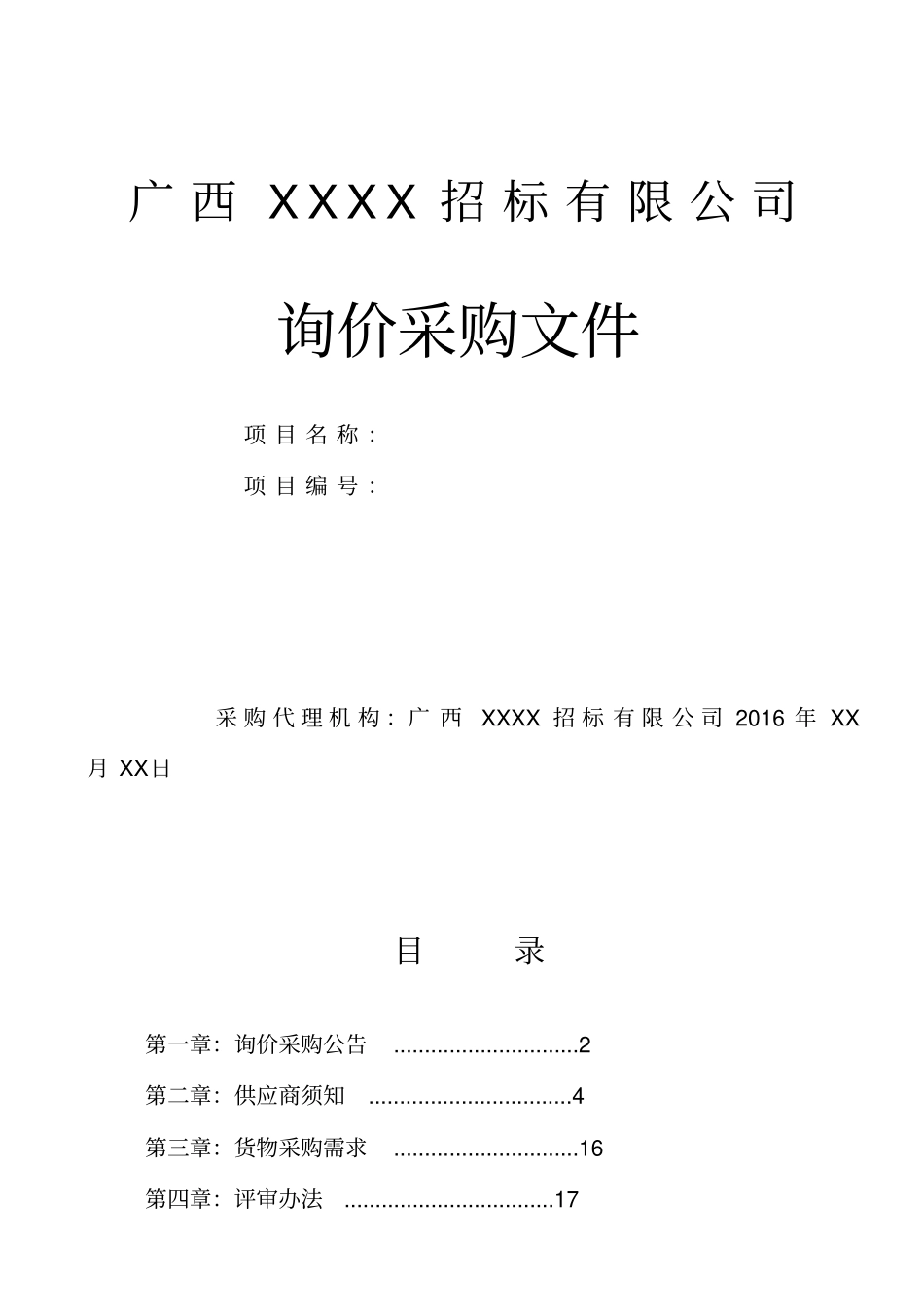 广西 XXXX 招标有限公司

询价采购文件

项目名称：

项目编号：

采购代理机构：广西 XXXX 招标有限公司 2016 年 XX 月 XX日

目 录

第一章：询价采购公告 ..............................2

第二章：供应商须知 .................................4

第三章：货物采购需求 ..............................16

第四章：评审办法 ..................................17